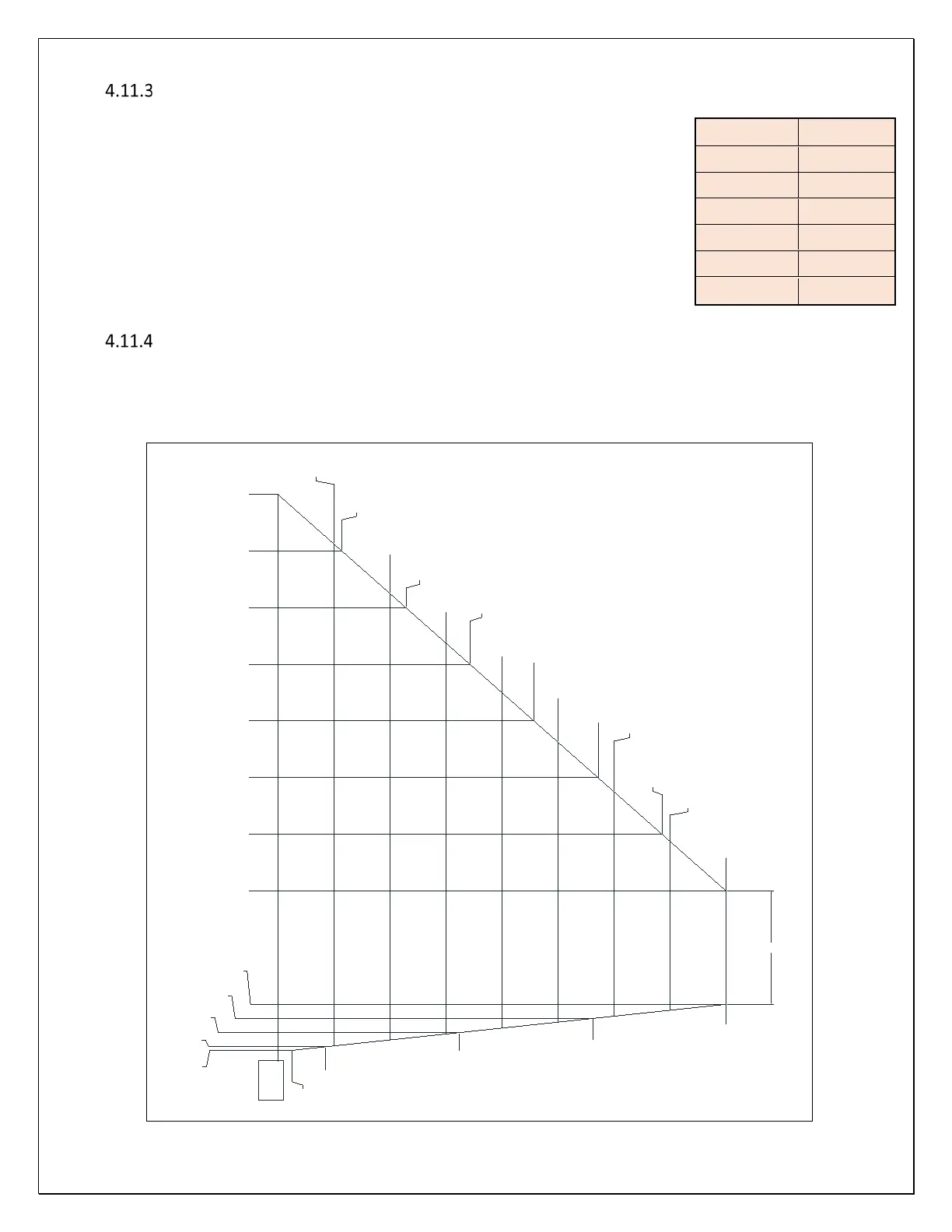 4.11.3

4.11.4